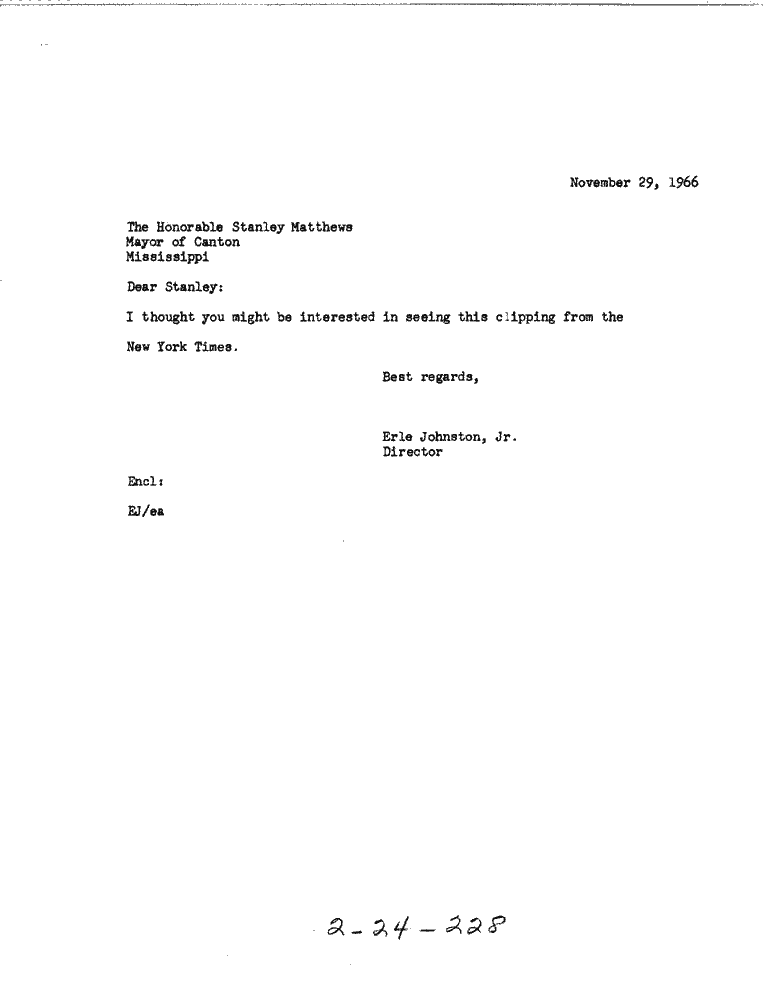 November 29, 1966

The Honorable Stanley Matthews
Mayor of Canton
Mississippi

Dear Stanley:

I thought you might be interested in seeing this clipping from the New York Times.

Best regards,

Erle Johnston, Jr.
Director

Encl:

EJ/ea

2-24-228